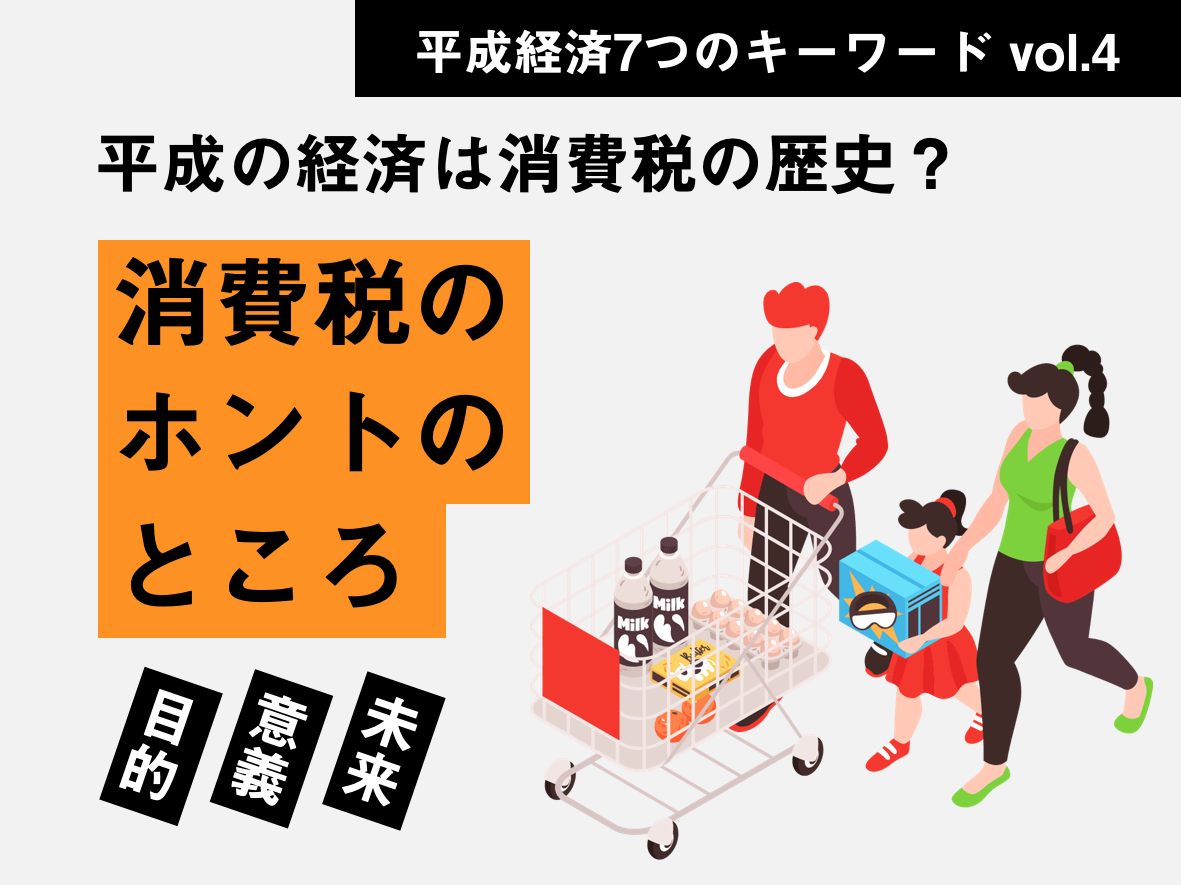 平成経済7つのキーワード vol.4

平成の経済は消費税の歴史？

消費税のホントのところ

目的

意義

未来

Milk

Milk